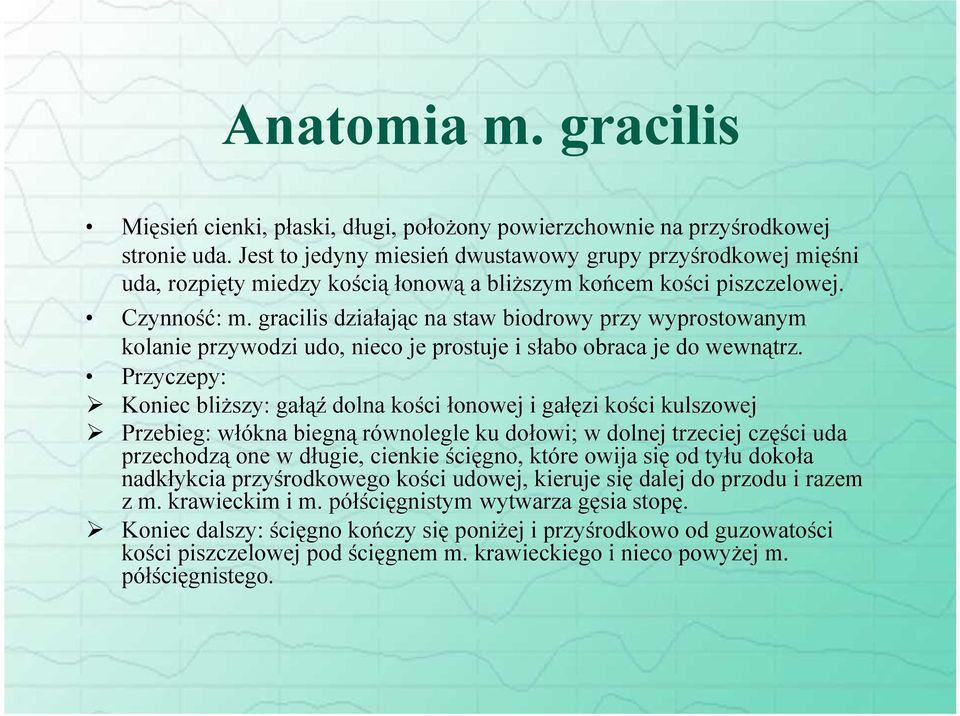 Anatomia m. gracilis

• Mięsień cienki, płaski, długi, położony powierzchownie na przyśrodkowej stronie uda. Jest to jedyny miesień dwustawowy grupy przyśrodkowej mięśni uda, rozpięty miedzy kością łonową a bliższym końcem kości piszczelowej.

• Czynność: m. gracilis działając na staw biodrowy przy wyprostowanym kolanie przywodzi udo, nieco je prostuje i słabo obraca je do wewnątrz.

• Przyczepy:

➢ Koniec bliższy: gałąź dolna kości łonowej i gałęzi kości kulszowej

➢ Przebieg: włókna biegną równolegle ku dołowi; w dolnej trzeciej części uda przechodzą one w długie, cienkie ścięgno, które owija się od tyłu dokoła nadkłykcia przyśrodkowego kości udowej, kieruje się dalej do przodu i razem z m. krawieckim i m. półścięgnistym wytwarza gęsia stopę.

➢ Koniec dalszy: ścięgno kończy się poniżej i przyśrodkowo od guzowatości kości piszczelowej pod ścięgnem m. krawieckiego i nieco powyżej m. półścięgnistego.